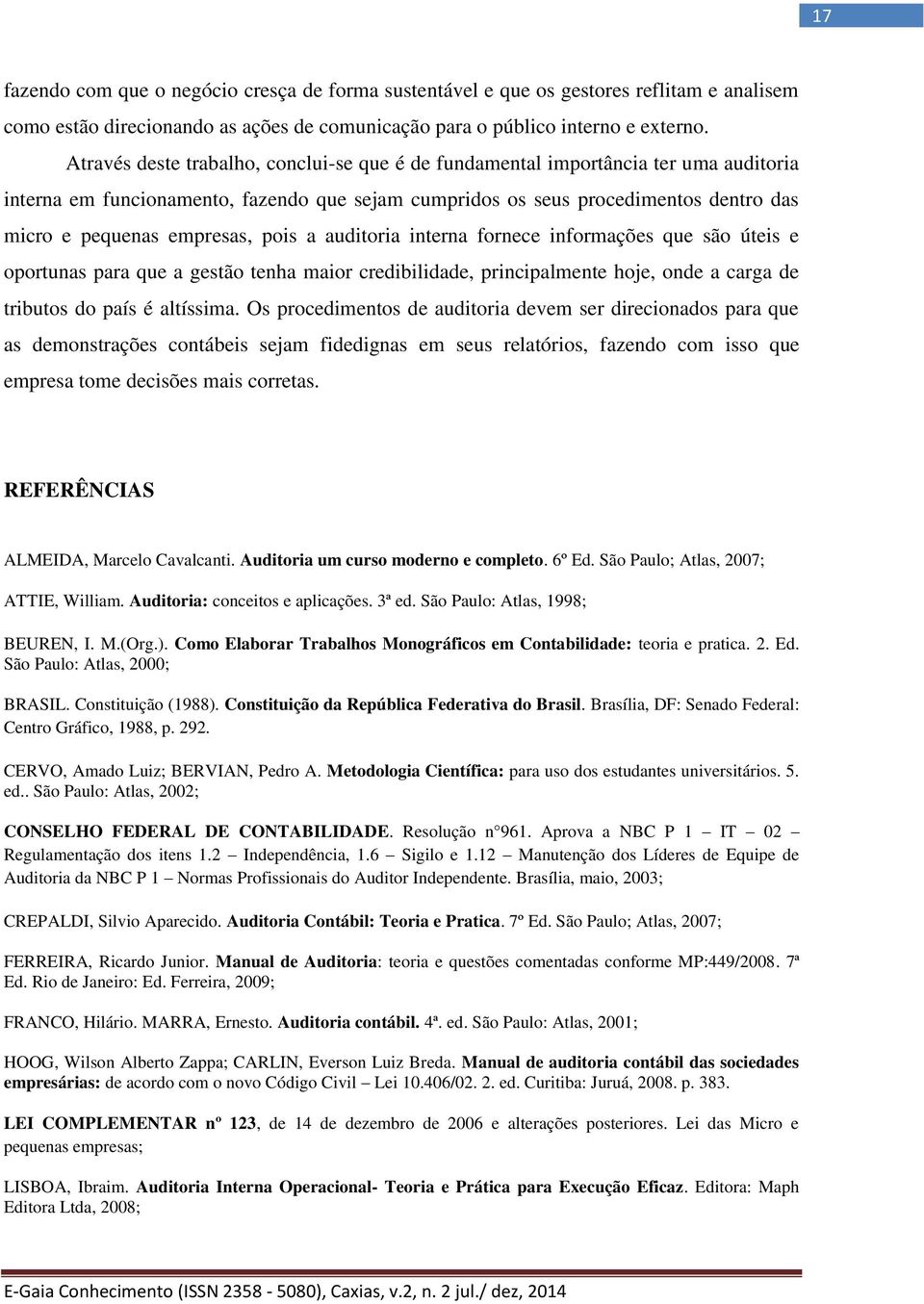 17

fazendo com que o negócio cresça de forma sustentável e que os gestores reflitam e analisem como estão direcionando as ações de comunicação para o público interno e externo.

Através deste trabalho, conclui-se que é de fundamental importância ter uma auditoria interna em funcionamento, fazendo que sejam cumpridos os seus procedimentos dentro das micro e pequenas empresas, pois a auditoria interna fornece informações que são úteis e oportunas para que a gestão tenha maior credibilidade, principalmente hoje, onde a carga de tributos do país é altíssima. Os procedimentos de auditoria devem ser direcionados para que as demonstrações contábeis sejam fidedignas em seus relatórios, fazendo com isso que empresa tome decisões mais corretas.

REFERÊNCIAS

ALMEIDA, Marcelo Cavalcanti. Auditoria um curso moderno e completo. 6º Ed. São Paulo; Atlas, 2007;

ATTIE, William. Auditoria: conceitos e aplicações. 3ª ed. São Paulo: Atlas, 1998;

BEUREN, I. M.(Org.). Como Elaborar Trabalhos Monográficos em Contabilidade: teoria e pratica. 2. Ed. São Paulo: Atlas, 2000;

BRASIL. Constituição (1988). Constituição da República Federativa do Brasil. Brasília, DF: Senado Federal: Centro Gráfico, 1988, p. 292.

CERVO, Amado Luiz; BERVIAN, Pedro A. Metodologia Científica: para uso dos estudantes universitários. 5. ed.. São Paulo: Atlas, 2002;

CONSELHO FEDERAL DE CONTABILIDADE. Resolução n°961. Aprova a NBC P 1 – IT – 02 – Regulamentação dos itens 1.2 – Independência, 1.6 – Sigilo e 1.12 – Manutenção dos Líderes de Equipe de Auditoria da NBC P 1 – Normas Profissionais do Auditor Independente. Brasília, maio, 2003;

CREPALDI, Silvio Aparecido. Auditoria Contábil: Teoria e Pratica. 7º Ed. São Paulo; Atlas, 2007;

FERREIRA, Ricardo Junior. Manual de Auditoria: teoria e questões comentadas conforme MP:449/2008. 7ª Ed. Rio de Janeiro: Ed. Ferreira, 2009;

FRANCO, Hilário. MARRA, Ernesto. Auditoria contábil. 4ª. ed. São Paulo: Atlas, 2001;

HOOG, Wilson Alberto Zappa; CARLIN, Everson Luiz Breda. Manual de auditoria contábil das sociedades empresárias: de acordo com o novo Código Civil – Lei 10.406/02. 2. ed. Curitiba: Juruá, 2008. p. 383.

LEI COMPLEMENTAR nº 123, de 14 de dezembro de 2006 e alterações posteriores. Lei das Micro e pequenas empresas;

LISBOA, Ibraim. Auditoria Interna Operacional- Teoria e Prática para Execução Eficaz. Editora: Maph Editora Ltda, 2008;

E-Gaia Conhecimento (ISSN 2358 - 5080), Caxias, v.2, n. 2 jul./ dez, 2014